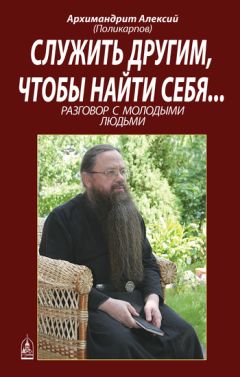 Архимандрит Алексий
(Поликарпов)

СЛУЖИТЬ ДРУГИМ, ЧТОБЫ НАЙТИ СЕБЯ...

РАЗГОВОР С МОЛОДЫМИ ЛЮДЬМИ